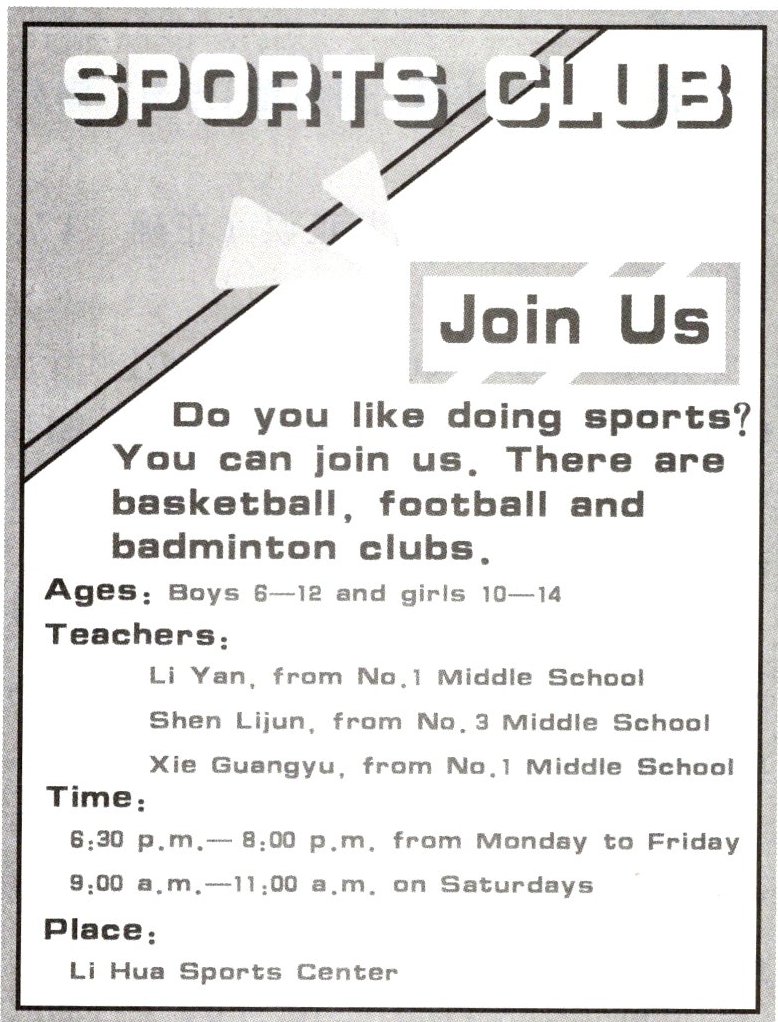 SPORTS CLUB

Join Us

Do you like doing sports? You can join us. There are basketball, football and badminton clubs.

Ages: Boys 6—12 and girls 10—14

Teachers:

Li Yan, from No.1 Middle School

Shen Lijun, from No.3 Middle School

Xie Guangyu, from No.1 Middle School

Time:

6:30 p.m.— 8:00 p.m. from Monday to Friday

9:00 a.m.—11:00 a.m. on Saturdays

Place:

Li Hua Sports Center